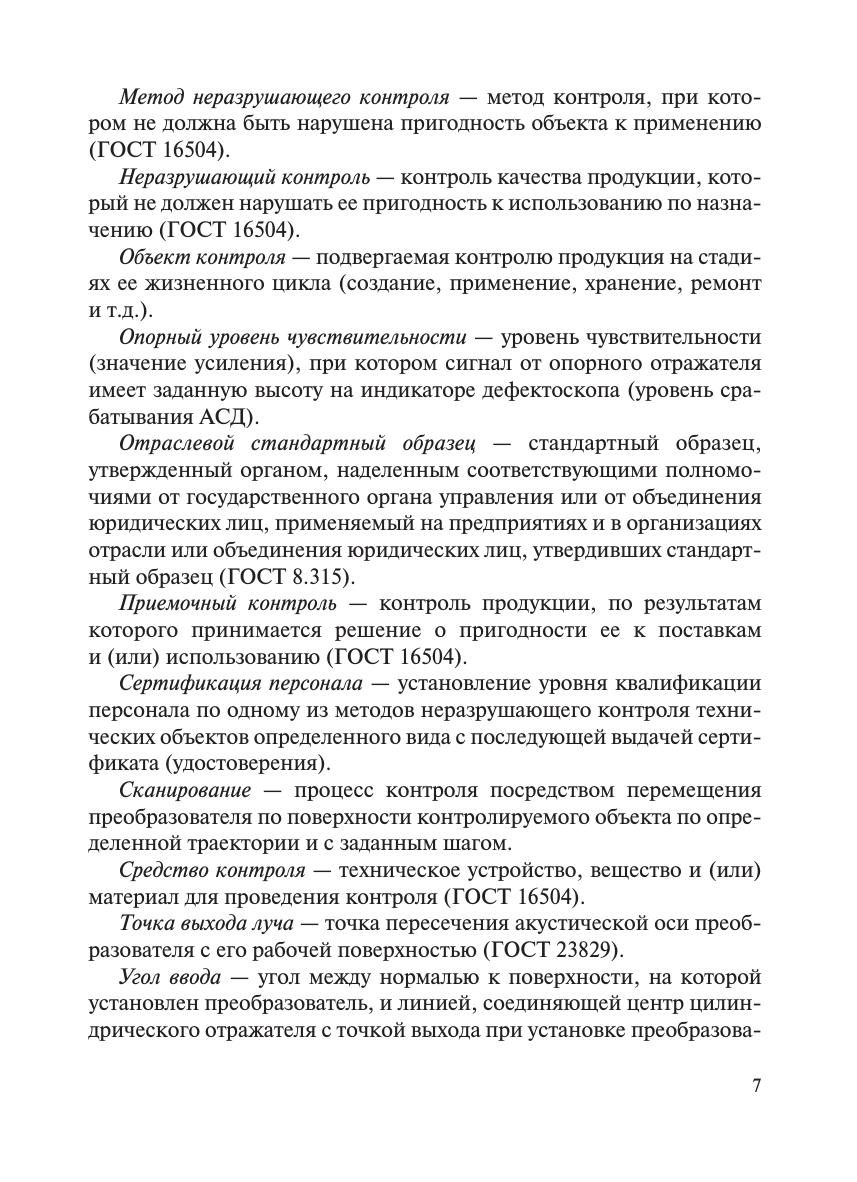 Метод неразрушающего контроля — метод контроля, при котором не должна быть нарушена пригодность объекта к применению (ГОСТ 16504).

Неразрушающий контроль — контроль качества продукции, который не должен нарушать ее пригодность к использованию по назначению (ГОСТ 16504).

Объект контроля — подвергаемая контролю продукция на стадиях ее жизненного цикла (создание, применение, хранение, ремонт и т.д.).

Опорный уровень чувствительности — уровень чувствительности (значение усиления), при котором сигнал от опорного отражателя имеет заданную высоту на индикаторе дефектоскопа (уровень срабатывания АСД).

Отраслевой стандартный образец — стандартный образец, утвержденный органом, наделенным соответствующими полномочиями от государственного органа управления или от объединения юридических лиц, применяемый на предприятиях и в организациях отрасли или объединения юридических лиц, утвердивших стандартный образец (ГОСТ 8.315).

Приемочный контроль — контроль продукции, по результатам которого принимается решение о пригодности ее к поставкам и (или) использованию (ГОСТ 16504).

Сертификация персонала — установление уровня квалификации персонала по одному из методов неразрушающего контроля технических объектов определенного вида с последующей выдачей сертификата (удостоверения).

Сканирование — процесс контроля посредством перемещения преобразователя по поверхности контролируемого объекта по определенной траектории и с заданным шагом.

Средство контроля — техническое устройство, вещество и (или) материал для проведения контроля (ГОСТ 16504).

Точка выхода луча — точка пересечения акустической оси преобразователя с его рабочей поверхностью (ГОСТ 23829).

Угол ввода — угол между нормалью к поверхности, на которой установлен преобразователь, и линией, соединяющей центр цилиндрического отражателя с точкой выхода при установке преобразова-

7